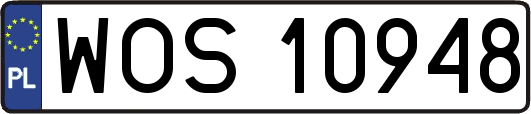 PL
WOS 10948